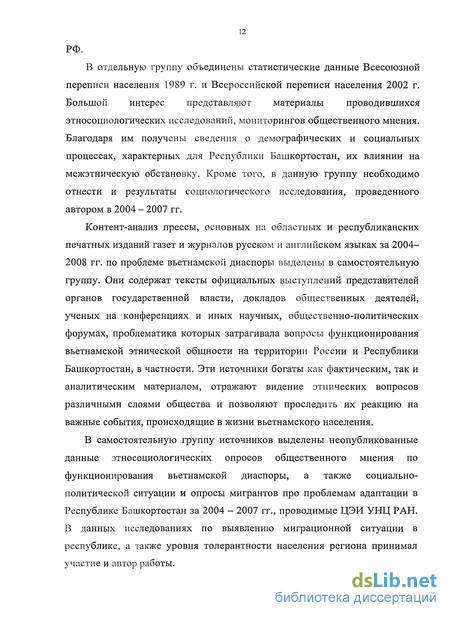 12

РФ.

В отдельную группу объединены статистические данные Всесоюзной переписи населения 1989 г. и Всероссийской переписи населения 2002 г. Большой интерес представляют материалы проводившихся этносоциологических исследований, мониторингов общественного мнения. Благодаря им получены сведения о демографических и социальных процессах, характерных для Республики Башкортостан, их влиянии на межэтническую обстановку. Кроме того, в данную группу необходимо отнести и результаты социологического исследования, проведенного автором в 2004 – 2007 гг.

Контент-анализ прессы, основных на областных и республиканских печатных изданий газет и журналов русском и английском языках за 2004–2008 гг. по проблеме вьетнамской диаспоры выделены в самостоятельную группу. Они содержат тексты официальных выступлений представителей органов государственной власти, докладов общественных деятелей, ученых на конференциях и иных научных, общественно-политических форумах, проблематика которых затрагивала вопросы функционирования вьетнамской этнической общности на территории России и Республики Башкортостан, в частности. Эти источники богаты как фактическим, так и аналитическим материалом, отражают видение этнических вопросов различными слоями общества и позволяют проследить их реакцию на важные события, происходящие в жизни вьетнамского населения.

В самостоятельную группу источников выделены неопубликованные данные этносоциологических опросов общественного мнения по функционирования вьетнамской диаспоры, а также социально-политической ситуации и опросы мигрантов про проблемам адаптации в Республике Башкортостан за 2004 – 2007 гг., проводимые ЦЭИ УНЦ РАН. В данных исследованиях по выявлению миграционной ситуации в республике, а также уровня толерантности населения региона принимал участие и автор работы.

dsLib.net
библиотека диссертаций